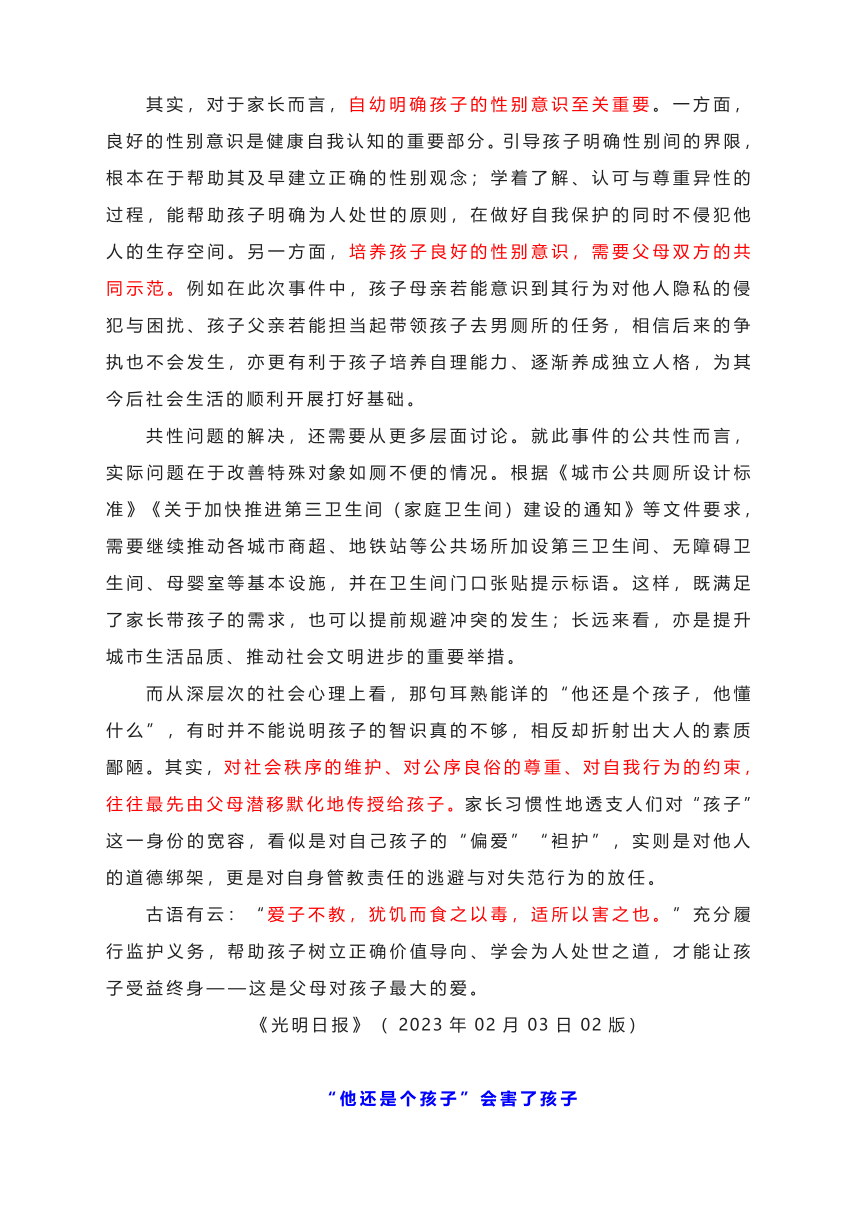 其实，对于家长而言，自幼明确孩子的性别意识至关重要。一方面，良好的性别意识是健康自我认知的重要部分。引导孩子明确性别间的界限，根本在于帮助其及早建立正确的性别观念；学着了解、认可与尊重异性的过程，能帮助孩子明确为人处世的原则，在做好自我保护的同时不侵犯他人的生存空间。另一方面，培养孩子良好的性别意识，需要父母双方的共同示范。例如在此次事件中，孩子母亲若能意识到其行为对他人隐私的侵犯与困扰、孩子父亲若能担当起带领孩子去男厕所的任务，相信后来的争执也不会发生，亦更有利于孩子培养自理能力、逐渐养成独立人格，为其今后社会生活的顺利开展打好基础。

共性问题的解决，还需要从更多层面讨论。就此事件的公共性而言，实际问题在于改善特殊对象如厕不便的情况。根据《城市公共厕所设计标准》《关于加快推进第三卫生间（家庭卫生间）建设的通知》等文件要求，需要继续推动各城市商超、地铁站等公共场所加设第三卫生间、无障碍卫生间、母婴室等基本设施，并在卫生间门口张贴提示标语。这样，既满足了家长带孩子的需求，也可以提前规避冲突的发生；长远来看，亦是提升城市生活品质、推动社会文明进步的重要举措。

而从深层次的社会心理上看，那句耳熟能详的“他还是个孩子，他懂什么”，有时并不能说明孩子的智识真的不够，相反却折射出大人的素质鄙陋。其实，对社会秩序的维护、对公序良俗的尊重、对自我行为的约束，往往最先由父母潜移默化地传授给孩子。家长习惯性地透支人们对“孩子”这一身份的宽容，看似是对自己孩子的“偏爱”“袒护”，实则是对他人的道德绑架，更是对自身管教责任的逃避与对失范行为的放任。

古语有云：“爱子不教，犹饥而食之以毒，适所以害之也。”充分履行监护义务，帮助孩子树立正确价值导向、学会为人处世之道，才能让孩子受益终身——这是父母对孩子最大的爱。

《光明日报》（2023 年 02 月 03 日 02 版）

“他还是个孩子”会害了孩子